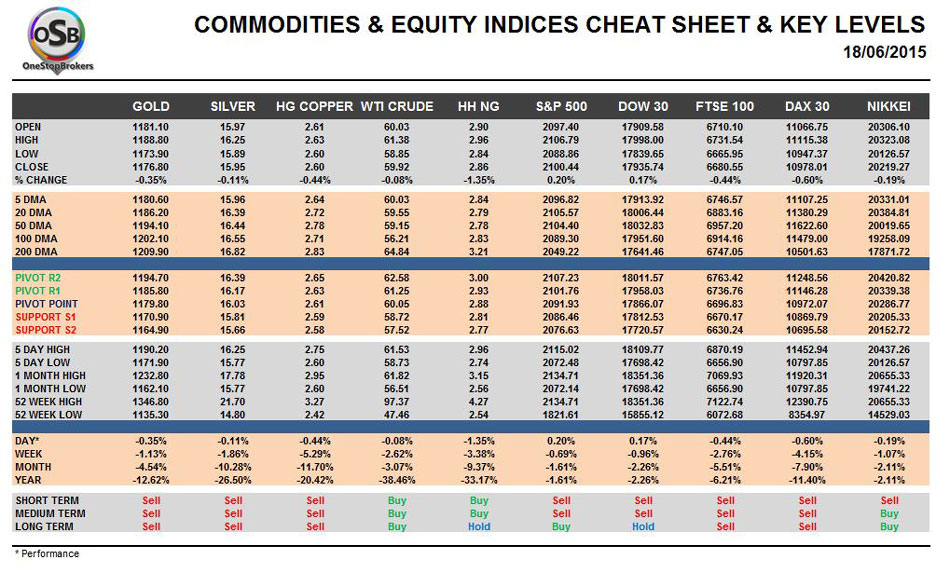 OSB
OneStopBrokers

COMMODITIES & EQUITY INDICES CHEAT SHEET & KEY LEVELS
18/06/2015

| | GOLD | SILVER | HG COPPER | WTI CRUDE | HH NG | S&P 500 | DOW 30 | FTSE 100 | DAX 30 | NIKKEI |
|---|---|---|---|---|---|---|---|---|---|---|
| OPEN | 1181.10 | 15.97 | 2.61 | 60.03 | 2.90 | 2097.40 | 17909.58 | 6710.10 | 11066.75 | 20306.10 |
| HIGH | 1188.80 | 16.25 | 2.63 | 61.38 | 2.96 | 2106.79 | 17998.00 | 6731.54 | 11115.38 | 20323.08 |
| LOW | 1173.90 | 15.89 | 2.60 | 58.85 | 2.84 | 2088.86 | 17839.65 | 6665.95 | 10947.37 | 20126.57 |
| CLOSE | 1176.80 | 15.95 | 2.60 | 59.92 | 2.86 | 2100.44 | 17935.74 | 6680.55 | 10978.01 | 20219.27 |
| % CHANGE | -0.35% | -0.11% | -0.44% | -0.08% | -1.35% | 0.20% | 0.17% | -0.44% | -0.60% | -0.19% |
| 5 DMA | 1180.60 | 15.96 | 2.64 | 60.03 | 2.84 | 2096.82 | 17913.92 | 6746.57 | 11107.25 | 20331.01 |
| 20 DMA | 1186.20 | 16.39 | 2.72 | 59.55 | 2.79 | 2105.57 | 18006.44 | 6883.16 | 11380.29 | 20384.81 |
| 50 DMA | 1194.10 | 16.44 | 2.78 | 59.15 | 2.78 | 2104.40 | 18032.83 | 6957.20 | 11622.60 | 20019.65 |
| 100 DMA | 1202.10 | 16.55 | 2.71 | 56.21 | 2.83 | 2089.30 | 17951.60 | 6914.16 | 11479.00 | 19258.09 |
| 200 DMA | 1209.90 | 16.82 | 2.83 | 64.84 | 3.21 | 2049.22 | 17641.46 | 6747.05 | 10501.63 | 17871.72 |
| PIVOT R2 | 1194.70 | 16.39 | 2.65 | 62.58 | 3.00 | 2107.23 | 18011.57 | 6763.42 | 11248.56 | 20420.82 |
| PIVOT R1 | 1185.80 | 16.17 | 2.63 | 61.25 | 2.93 | 2101.76 | 17958.03 | 6736.76 | 11146.28 | 20339.38 |
| PIVOT POINT | 1179.80 | 16.03 | 2.61 | 60.05 | 2.88 | 2091.93 | 17866.07 | 6696.83 | 10972.07 | 20286.77 |
| SUPPORT S1 | 1170.90 | 15.81 | 2.59 | 58.72 | 2.81 | 2086.46 | 17812.53 | 6670.17 | 10869.79 | 20205.33 |
| SUPPORT S2 | 1164.90 | 15.66 | 2.58 | 57.52 | 2.77 | 2076.63 | 17720.57 | 6630.24 | 10695.58 | 20152.72 |
| 5 DAY HIGH | 1190.20 | 16.25 | 2.75 | 61.53 | 2.96 | 2115.02 | 18109.77 | 6870.19 | 11452.94 | 20437.26 |
| 5 DAY LOW | 1171.90 | 15.77 | 2.60 | 58.73 | 2.74 | 2072.48 | 17698.42 | 6656.90 | 10797.85 | 20126.57 |
| 1 MONTH HIGH | 1232.80 | 17.78 | 2.95 | 61.82 | 3.15 | 2134.71 | 18351.36 | 7069.93 | 11920.31 | 20655.33 |
| 1 MONTH LOW | 1162.10 | 15.77 | 2.60 | 56.51 | 2.56 | 2072.14 | 17698.42 | 6656.90 | 10797.85 | 19741.22 |
| 52 WEEK HIGH | 1346.80 | 21.70 | 3.27 | 97.37 | 4.27 | 2134.71 | 18351.36 | 7122.74 | 12390.75 | 20655.33 |
| 52 WEEK LOW | 1135.30 | 14.80 | 2.42 | 47.46 | 2.54 | 1821.61 | 15855.12 | 6072.68 | 8354.97 | 14529.03 |
| DAY* | -0.35% | -0.11% | -0.44% | -0.08% | -1.35% | 0.20% | 0.17% | -0.44% | -0.60% | -0.19% |
| WEEK | -1.13% | -1.86% | -5.29% | -2.62% | -3.38% | -0.69% | -0.96% | -2.76% | -4.15% | -1.07% |
| MONTH | -4.54% | -10.28% | -11.70% | -3.07% | -9.37% | -1.61% | -2.26% | -5.51% | -7.90% | -2.11% |
| YEAR | -12.62% | -26.50% | -20.42% | -38.46% | -33.17% | -1.61% | -2.26% | -6.21% | -11.40% | -2.11% |
| SHORT TERM | Sell | Sell | Sell | Buy | Buy | Sell | Sell | Sell | Sell | Sell |
| MEDIUM TERM | Sell | Sell | Sell | Buy | Buy | Sell | Sell | Sell | Sell | Buy |
| LONG TERM | Sell | Sell | Sell | Buy | Hold | Buy | Hold | Sell | Sell | Buy |

* Performance